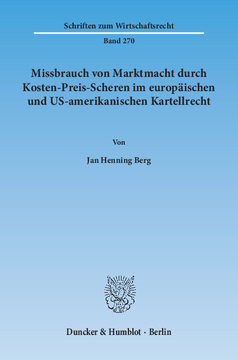 Schriften zum Wirtschaftsrecht

Band 270

Missbrauch von Marktmacht durch Kosten-Preis-Scheren im europäischen und US-amerikanischen Kartellrecht

Von

Jan Henning Berg

Duncker & Humblot · Berlin